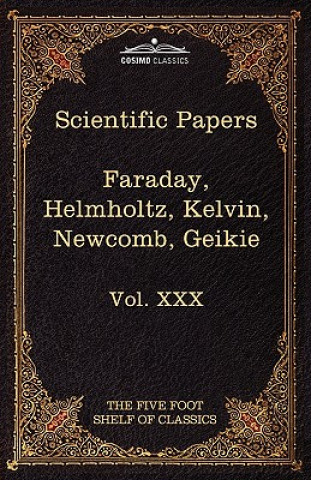 COSIMO CLASSICS

Scientific Papers

Faraday, Helmholtz, Kelvin, Newcomb, Geikie

Vol. XXX

THE FIVE FOOT SHELF OF CLASSICS